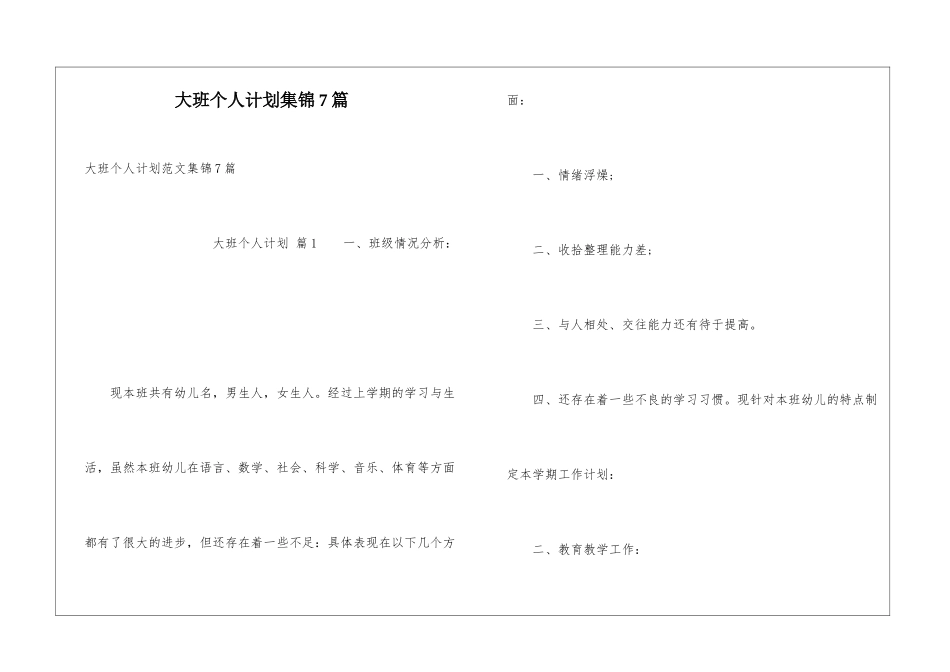 大班个人计划集锦7篇

大班个人计划范文集锦7篇

大班个人计划 篇1 一、班级情况分析：

现本班共有幼儿名，男生人，女生人。经过上学期的学习与生活，虽然本班幼儿在语言、数学、社会、科学、音乐、体育等方面都有了很大的进步，但还存在着一些不足：具体表现在以下几个方面：

一、情绪浮燥；

二、收拾整理能力差；

三、与人相处、交往能力还有待于提高。

四、还存在着一些不良的学习习惯。现针对本班幼儿的特点制定本学期工作计划：

二、教育教学工作：